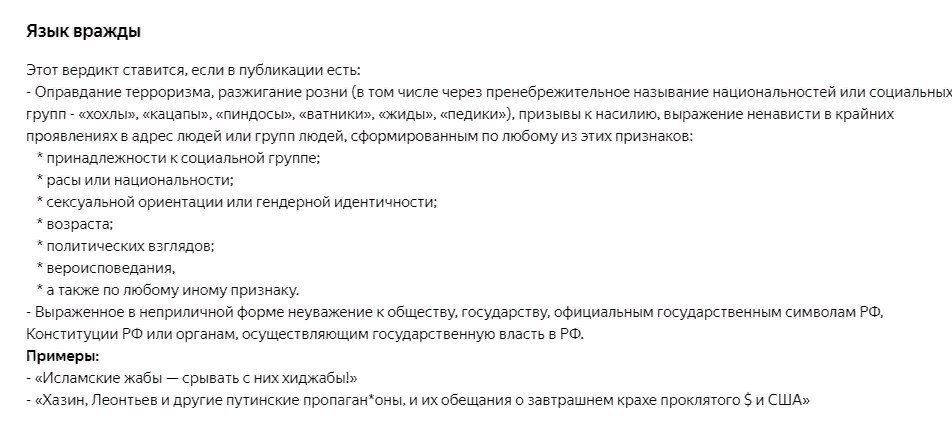 Язык вражды

Этот вердикт ставится, если в публикации есть:
- Оправдание терроризма, разжигание розни (в том числе через пренебрежительное называние национальностей или социальных групп - «хохлы», «кацапы», «пиндосы», «ватники», «жиды», «педики»), призывы к насилию, выражение ненависти в крайних проявлениях в адрес людей или групп людей, сформированным по любому из этих признаков:
* принадлежности к социальной группе;
* расы или национальности;
* сексуальной ориентации или гендерной идентичности;
* возраста;
* политических взглядов;
* вероисповедания,
* а также по любому иному признаку.
- Выраженное в неприличной форме неуважение к обществу, государству, официальным государственным символам РФ, Конституции РФ или органам, осуществляющим государственную власть в РФ.
Примеры:
- «Исламские жабы — срывать с них хиджабы!»
- «Хазин, Леонтьев и другие путинские пропаган*оны, и их обещания о завтрашнем крахе проклятого $ и США»